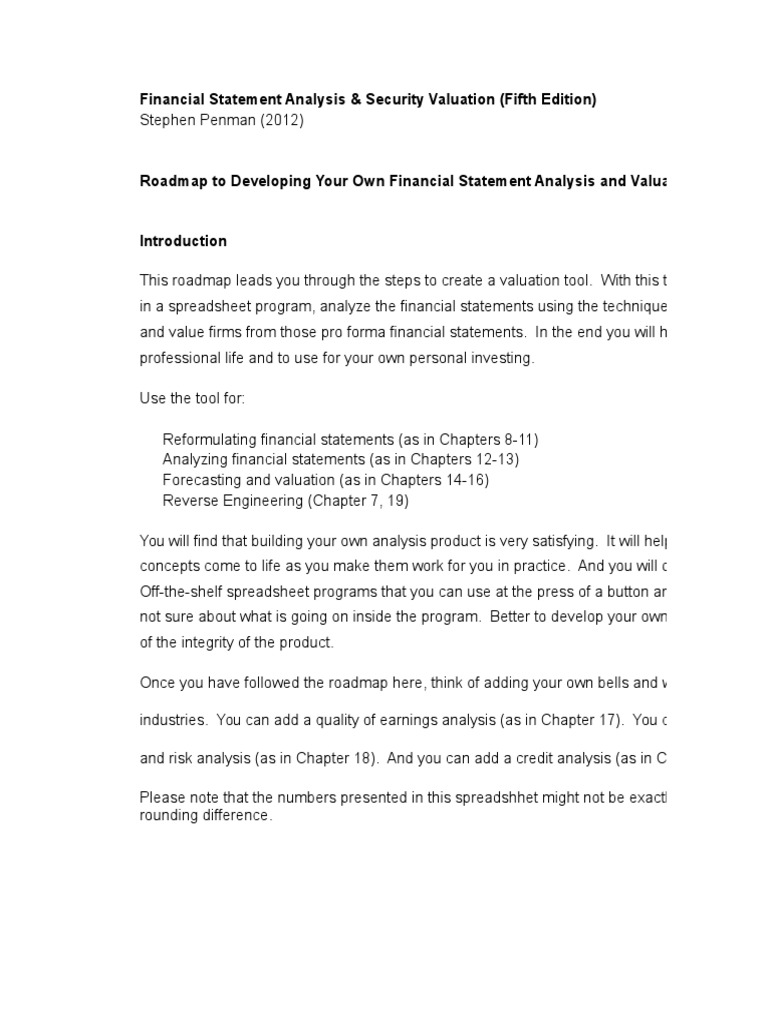 Financial Statement Analysis & Security Valuation (Fifth Edition)
Stephen Penman (2012)

Roadmap to Developing Your Own Financial Statement Analysis and Valua

Introduction

This roadmap leads you through the steps to create a valuation tool. With this t in a spreadsheet program, analyze the financial statements using the technique and value firms from those pro forma financial statements. In the end you will h professional life and to use for your own personal investing.

Use the tool for:

Reformulating financial statements (as in Chapters 8-11)
Analyzing financial statements (as in Chapters 12-13)
Forecasting and valuation (as in Chapters 14-16)
Reverse Engineering (Chapter 7, 19)

You will find that building your own analysis product is very satisfying. It will help concepts come to life as you make them work for you in practice. And you will c Off-the-shelf spreadsheet programs that you can use at the press of a button ar not sure about what is going on inside the program. Better to develop your own of the integrity of the product.

Once you have followed the roadmap here, think of adding your own bells and v

industries. You can add a quality of earnings analysis (as in Chapter 17). You c

and risk analysis (as in Chapter 18). And you can add a credit analysis (as in C

Please note that the numbers presented in this spreadshhet might not be exactl rounding difference.